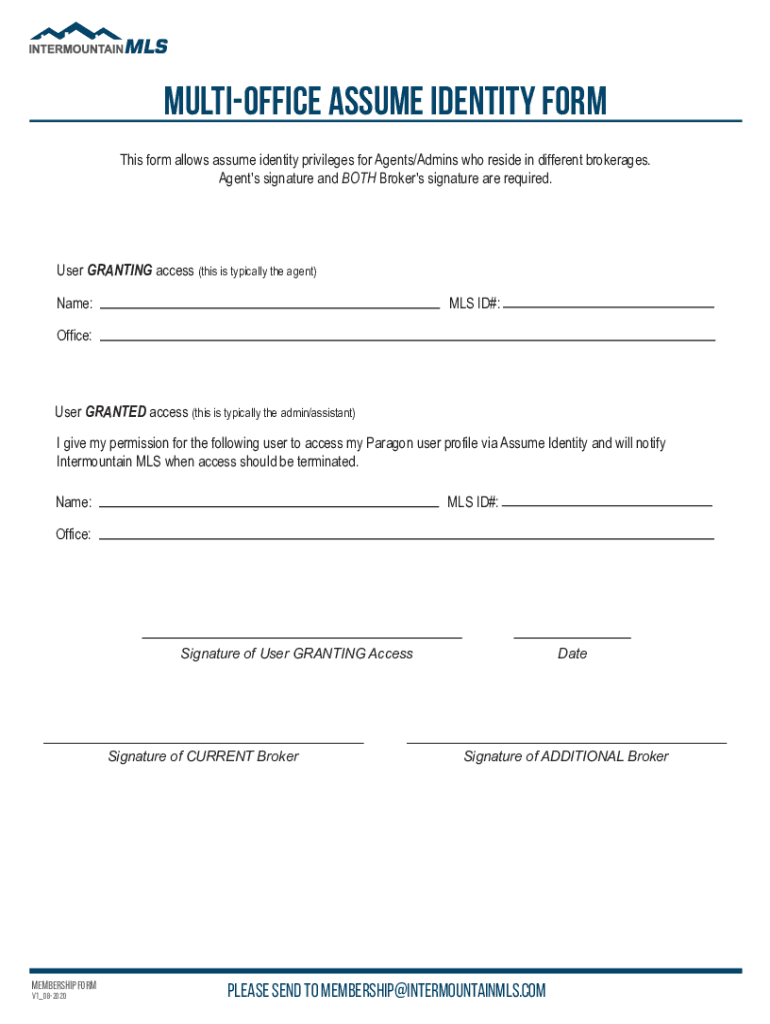 INTERMOUNTAIN MLS

MULTI-OFFICE ASSUME IDENTITY FORM

This form allows assume identity privileges for Agents/Admins who reside in different brokerages. Agent's signature and BOTH Broker's signature are required.

User GRANTING access (this is typically the agent)

Name: MLS ID#:

Office:

User GRANTED access (this is typically the admin/assistant)

I give my permission for the following user to access my Paragon user profile via Assume Identity and will notify Intermountain MLS when access should be terminated.

Name: MLS ID#:

Office:

Signature of User GRANTING Access

Date

Signature of CURRENT Broker

Signature of ADDITIONAL Broker

MEMBERSHIP FORM
V1_08-2020

PLEASE SEND TO MEMBERSHIP@INTERMOUNTAINMLS.COM